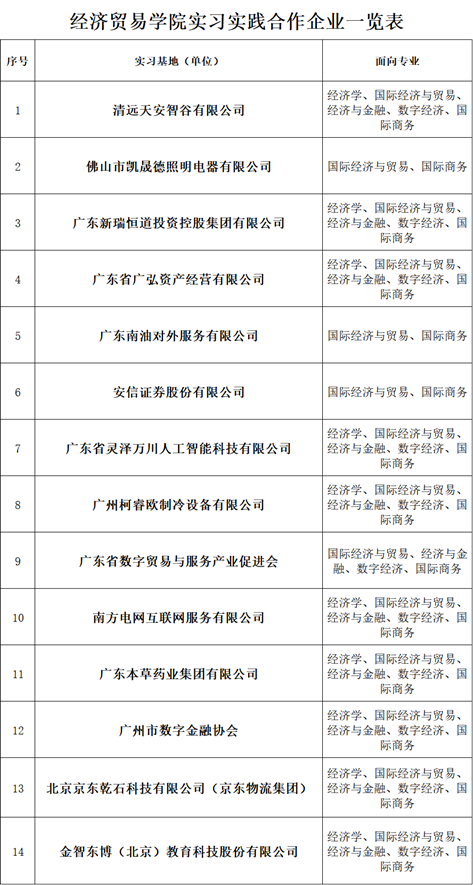 经济贸易学院实习实践合作企业一览表

| 序号 | 实习基地（单位） | 面向专业 |
|---|---|---|
| 1 | 清远天安智谷有限公司 | 经济学、国际经济与贸易、经济与金融、数字经济、国际商务 |
| 2 | 佛山市凯晟德照明电器有限公司 | 国际经济与贸易、国际商务 |
| 3 | 广东新瑞恒道投资控股集团有限公司 | 经济学、国际经济与贸易、经济与金融、数字经济、国际商务 |
| 4 | 广东省广弘资产经营有限公司 | 经济学、国际经济与贸易、经济与金融、数字经济、国际商务 |
| 5 | 广东南油对外服务有限公司 | 国际经济与贸易、国际商务 |
| 6 | 安信证券股份有限公司 | 国际经济与贸易、国际商务 |
| 7 | 广东省灵泽万川人工智能科技有限公司 | 经济学、国际经济与贸易、经济与金融、数字经济、国际商务 |
| 8 | 广州柯睿欧制冷设备有限公司 | 经济学、国际经济与贸易、经济与金融、数字经济、国际商务 |
| 9 | 广东省数字贸易与服务产业促进会 | 国际经济与贸易、经济与金融、数字经济、国际商务 |
| 10 | 南方电网互联网服务有限公司 | 经济学、国际经济与贸易、经济与金融、数字经济、国际商务 |
| 11 | 广东本草药业集团有限公司 | 经济学、国际经济与贸易、经济与金融、数字经济、国际商务 |
| 12 | 广州市数字金融协会 | 经济学、国际经济与贸易、经济与金融、数字经济、国际商务 |
| 13 | 北京京东乾石科技有限公司（京东物流集团） | 经济学、国际经济与贸易、经济与金融、数字经济、国际商务 |
| 14 | 金智东博（北京）教育科技股份有限公司 | 经济学、国际经济与贸易、经济与金融、数字经济、国际商务 |